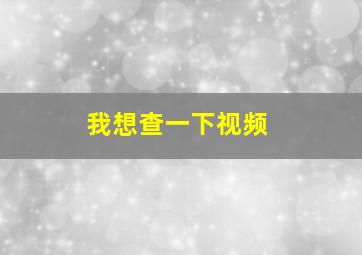 我想查一下视频